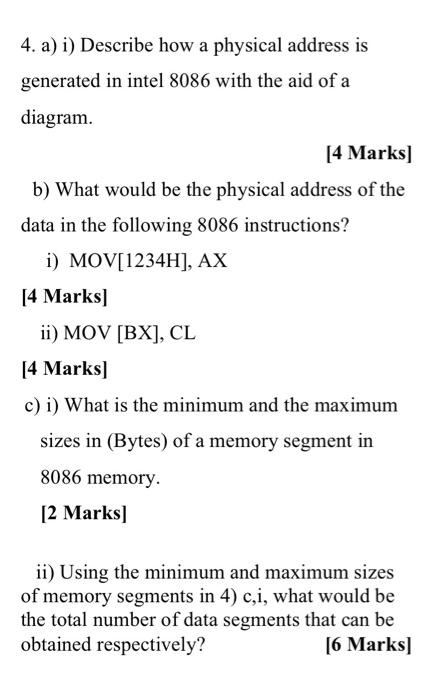 4. a) i) Describe how a physical address is generated in intel 8086 with the aid of a diagram.

[4 Marks]

b) What would be the physical address of the data in the following 8086 instructions?

i) MOV[1234H], AX

[4 Marks]

ii) MOV [BX], CL

[4 Marks]

c) i) What is the minimum and the maximum sizes in (Bytes) of a memory segment in 8086 memory.

[2 Marks]

ii) Using the minimum and maximum sizes of memory segments in 4) c,i, what would be the total number of data segments that can be obtained respectively? [6 Marks]